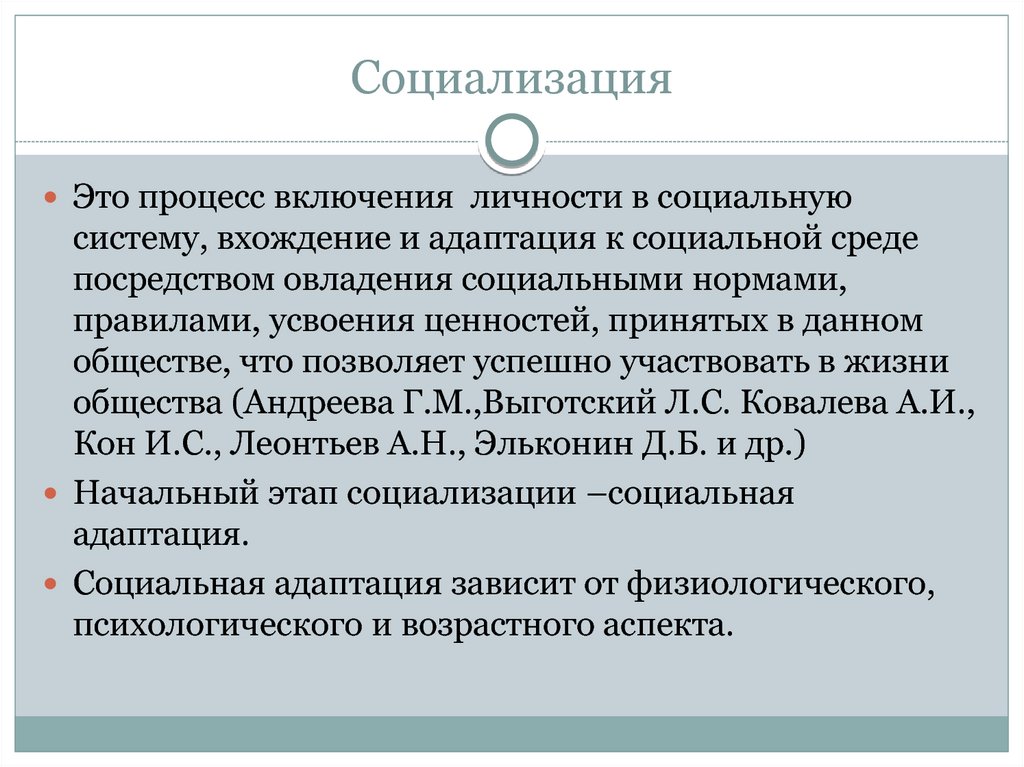 Социализация

Это процесс включения  личности в социальную систему, вхождение и адаптация к социальной среде посредством овладения социальными нормами, правилами, усвоения ценностей, принятых в данном обществе, что позволяет успешно участвовать в жизни общества (Андреева Г.М.,Выготский Л.С. Ковалева А.И., Кон И.С., Леонтьев А.Н., Эльконин Д.Б. и др.)

Начальный этап социализации –социальная адаптация.

Социальная адаптация зависит от физиологического, психологического и возрастного аспекта.